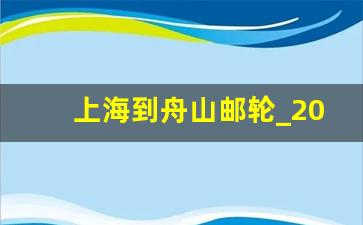 上海到舟山邮轮_20